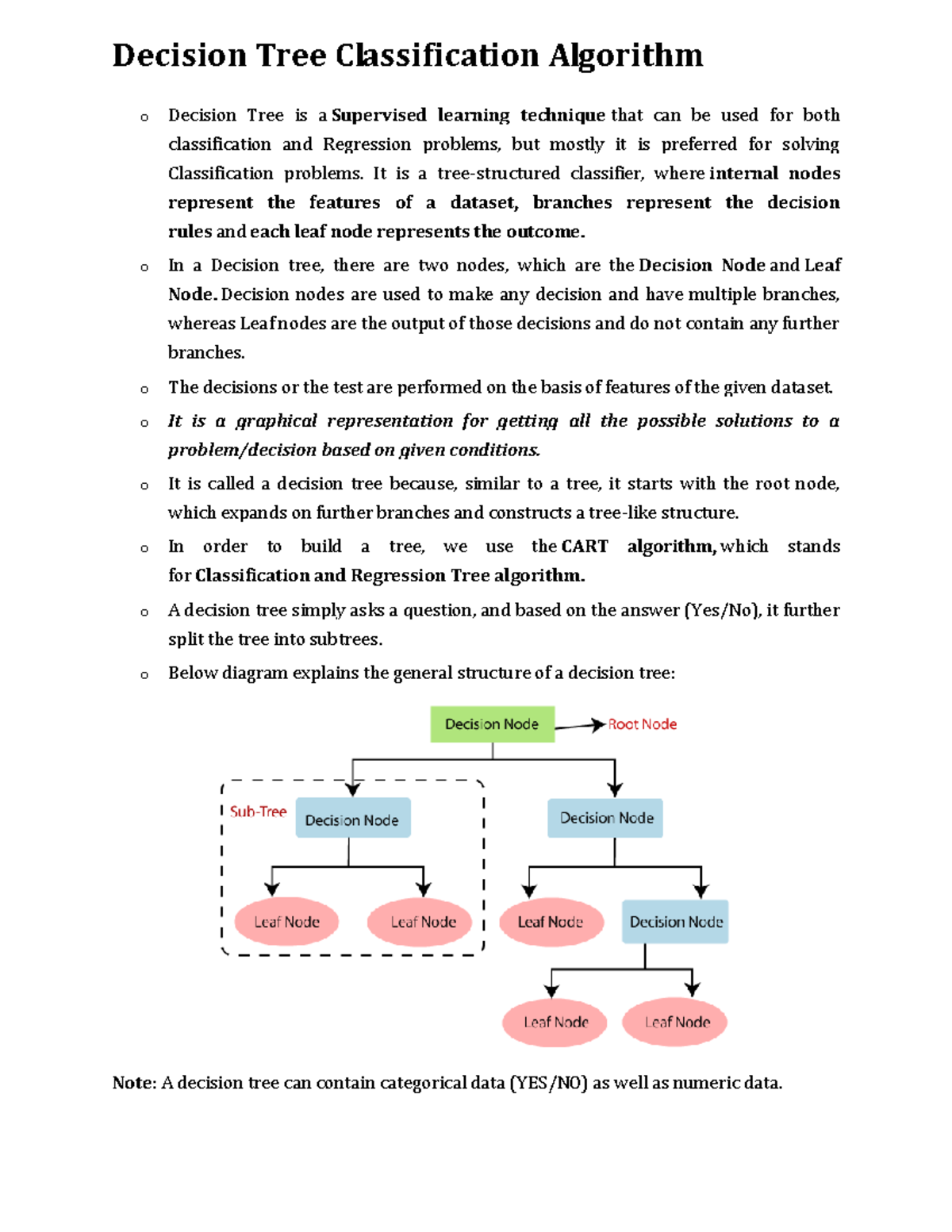 Decision Tree Classification Algorithm

o Decision Tree is a Supervised learning technique that can be used for both classification and Regression problems, but mostly it is preferred for solving Classification problems. It is a tree-structured classifier, where internal nodes represent the features of a dataset, branches represent the decision rules and each leaf node represents the outcome.

o In a Decision tree, there are two nodes, which are the Decision Node and Leaf Node. Decision nodes are used to make any decision and have multiple branches, whereas Leaf nodes are the output of those decisions and do not contain any further branches.

o The decisions or the test are performed on the basis of features of the given dataset.

o It is a graphical representation for getting all the possible solutions to a problem/decision based on given conditions.

o It is called a decision tree because, similar to a tree, it starts with the root node, which expands on further branches and constructs a tree-like structure.

o In order to build a tree, we use the CART algorithm, which stands for Classification and Regression Tree algorithm.

o A decision tree simply asks a question, and based on the answer (Yes/No), it further split the tree into subtrees.

o Below diagram explains the general structure of a decision tree:

Decision Node
Root Node
Sub-Tree
Decision Node
Decision Node
Leaf Node
Leaf Node
Leaf Node
Decision Node
Leaf Node
Leaf Node

Note: A decision tree can contain categorical data (YES/NO) as well as numeric data.